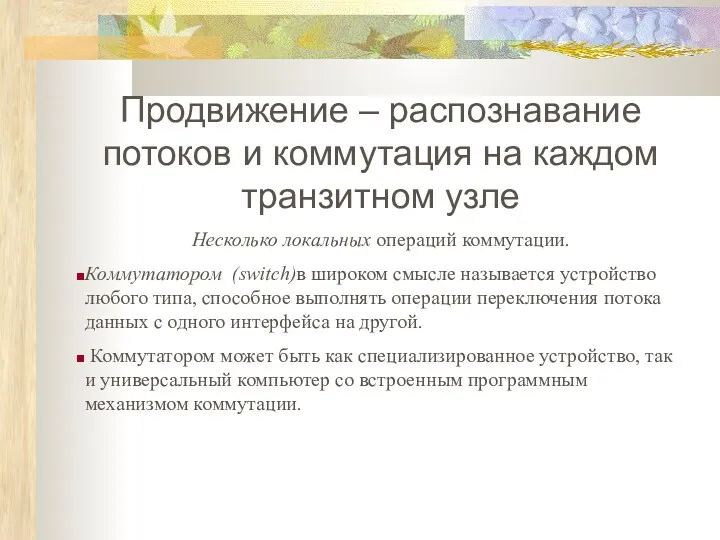 Продвижение – распознавание потоков и коммутация на каждом транзитном узле

Несколько локальных операций коммутации.

Коммутатором (switch)в широком смысле называется устройство любого типа, способное выполнять операции переключения потока данных с одного интерфейса на другой.

Коммутатором может быть как специализированное устройство, так и универсальный компьютер со встроенным программным механизмом коммутации.